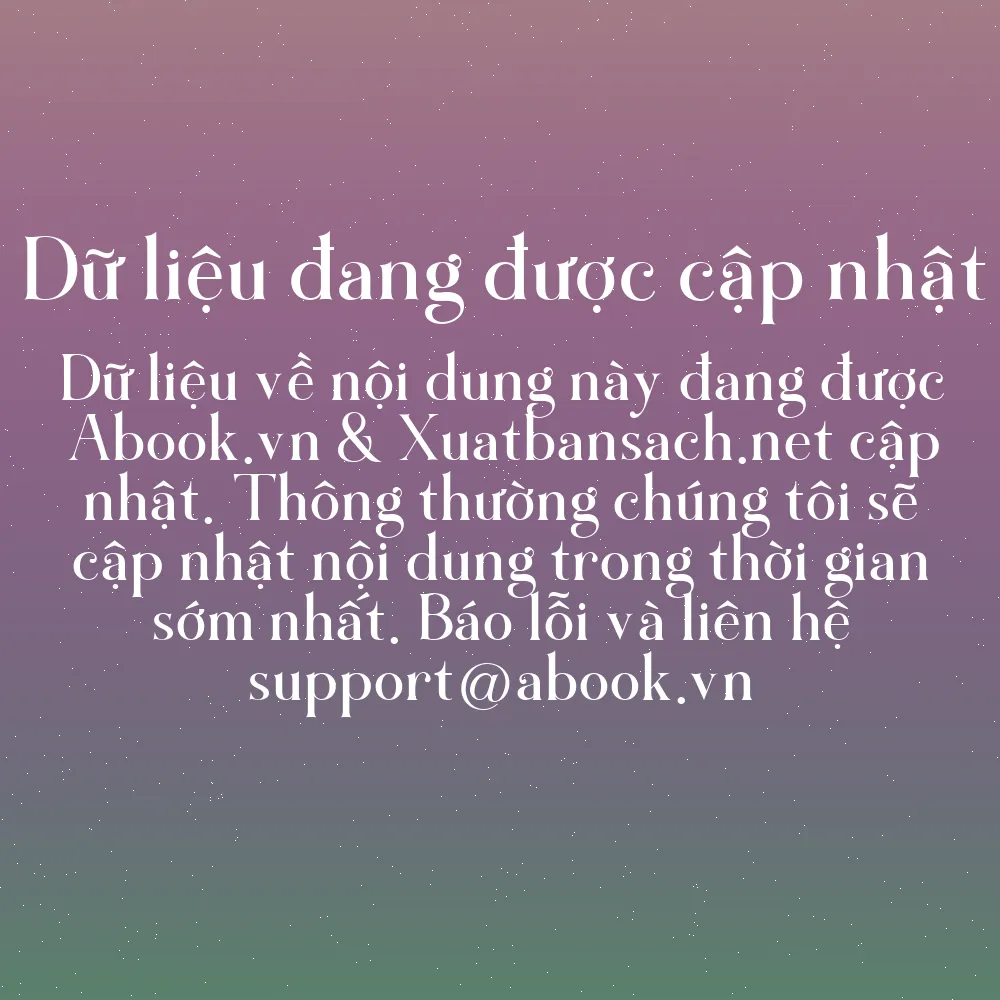 Dữ liệu đang được cập nhật

Dữ liệu về nội dung này đang được Abook.vn & Xuatbansach.net cập nhật. Thông thường chúng tôi sẽ cập nhật nội dung trong thời gian sớm nhất. Báo lỗi và liên hệ support@abook.vn